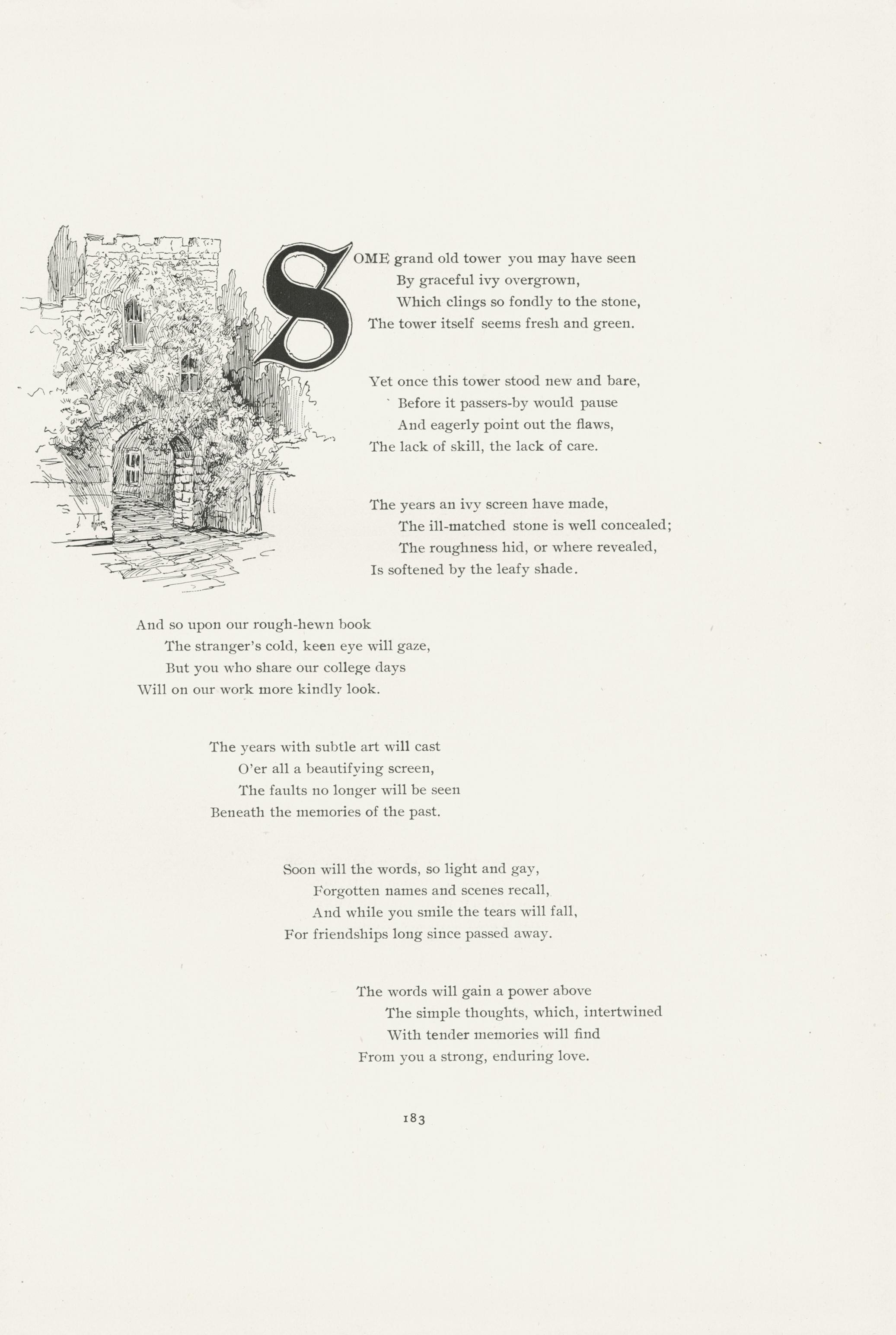 SOME grand old tower you may have seen
By graceful ivy overgrown,
Which clings so fondly to the stone,
The tower itself seems fresh and green.

Yet once this tower stood new and bare,
Before it passers-by would pause
And eagerly point out the flaws,
The lack of skill, the lack of care.

The years an ivy screen have made,
The ill-matched stone is well concealed;
The roughness hid, or where revealed,
Is softened by the leafy shade.

And so upon our rough-hewn book
The stranger's cold, keen eye will gaze,
But you who share our college days
Will on our work more kindly look.

The years with subtle art will cast
O'er all a beautifying screen,
The faults no longer will be seen
Beneath the memories of the past.

Soon will the words, so light and gay,
Forgotten names and scenes recall,
And while you smile the tears will fall,
For friendships long since passed away.

The words will gain a power above
The simple thoughts, which, intertwined
With tender memories will find
From you a strong, enduring love.

183